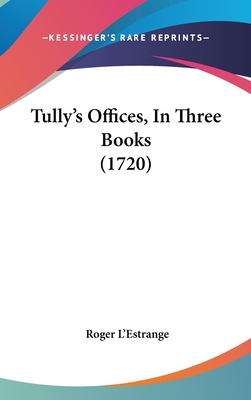 —KESSINGER'S RARE REPRINTS—

Tully's Offices, In Three Books (1720)

Roger L'Estrange